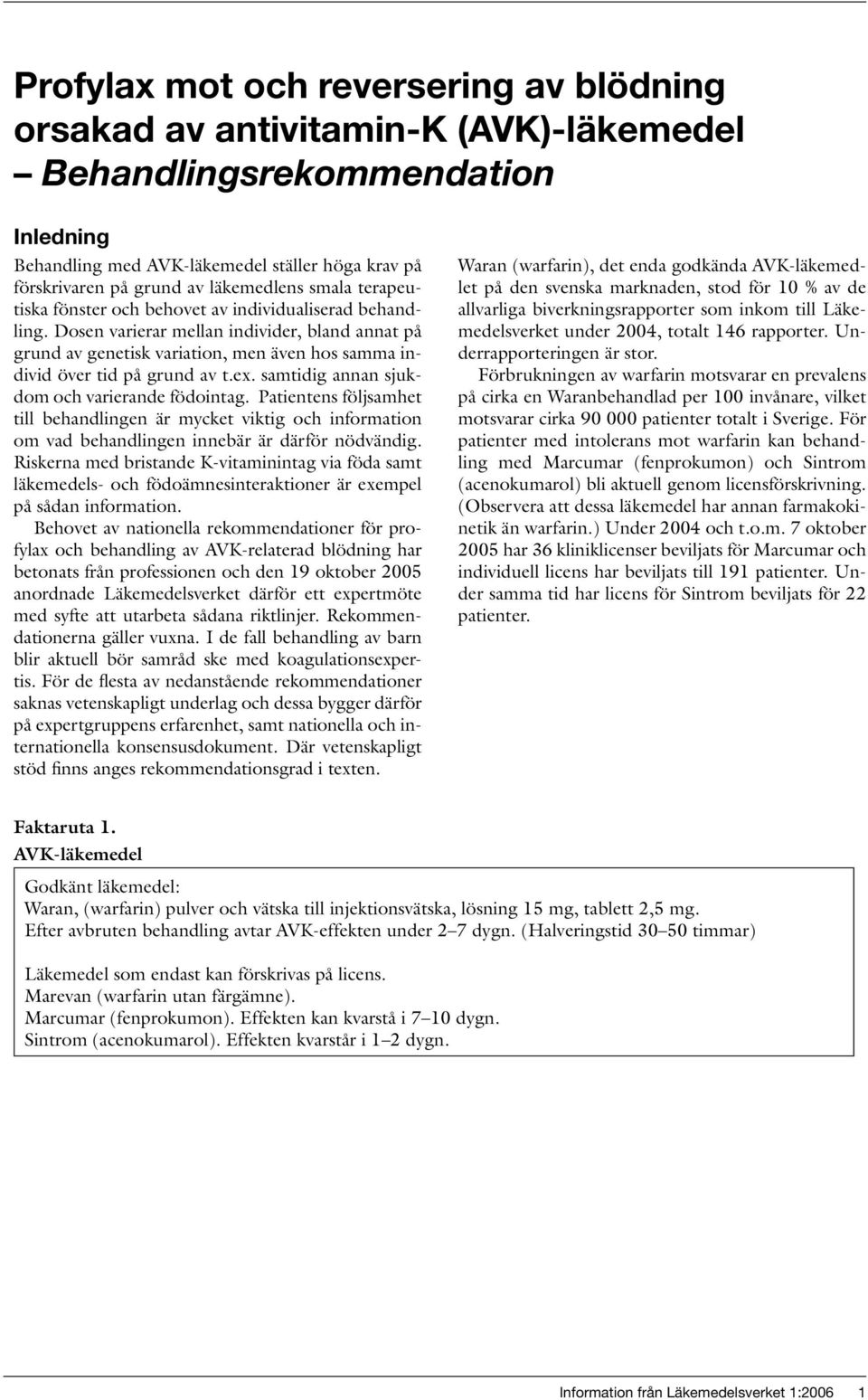 Profylax mot och reversering av blödning orsakad av antivitamin-K (AVK)-läkemedel – Behandlingsrekommendation

Inledning

Behandling med AVK-läkemedel ställer höga krav på förskrivaren på grund av läkemedlens smala terapeutiska fönster och behovet av individualiserad behandling. Dosen varierar mellan individer, bland annat på grund av genetisk variation, men även hos samma individ över tid på grund av t.ex. samtidig annan sjukdom och varierande födointag. Patientens följsamhet till behandlingen är mycket viktig och information om vad behandlingen innebär är därför nödvändig. Riskerna med bristande K-vitaminintag via föda samt läkemedels- och födoämnesinteraktioner är exempel på sådan information.

Behovet av nationella rekommendationer för profylax och behandling av AVK-relaterad blödning har betonats från professionen och den 19 oktober 2005 anordnade Läkemedelsverket därför ett expertmöte med syfte att utarbeta sådana riktlinjer. Rekommendationerna gäller vuxna. I de fall behandling av barn blir aktuell bör samråd ske med koagulationsexpertis. För de flesta av nedanstående rekommendationer saknas vetenskapligt underlag och dessa bygger därför på expertgruppens erfarenhet, samt nationella och internationella konsensusdokument. Där vetenskapligt stöd finns anges rekommendationsgrad i texten.

Waran (warfarin), det enda godkända AVK-läkemedlet på den svenska marknaden, stod för 10 % av de allvarliga biverkningsrapporter som inkom till Läkemedelsverket under 2004, totalt 146 rapporter. Underrapporteringen är stor.

Förbrukningen av warfarin motsvarar en prevalens på cirka en Waranbehandlad per 100 invånare, vilket motsvarar cirka 90 000 patienter totalt i Sverige. För patienter med intolerans mot warfarin kan behandling med Marcumar (fenprokumon) och Sintrom (acenokumarol) bli aktuell genom licensförskrivning. (Observera att dessa läkemedel har annan farmakokinetik än warfarin.) Under 2004 och t.o.m. 7 oktober 2005 har 36 kliniklicenser beviljats för Marcumar och individuell licens har beviljats till 191 patienter. Under samma tid har licens för Sintrom beviljats för 22 patienter.

Faktaruta 1.
AVK-läkemedel

Godkänt läkemedel:
Waran, (warfarin) pulver och vätska till injektionsvätska, lösning 15 mg, tablett 2,5 mg.
Efter avbruten behandling avtar AVK-effekten under 2–7 dygn. (Halveringstid 30–50 timmar)

Läkemedel som endast kan förskrivas på licens.
Marevan (warfarin utan färgämne).
Marcumar (fenprokumon). Effekten kan kvarstå i 7–10 dygn.
Sintrom (acenokumarol). Effekten kvarstår i 1–2 dygn.

Information från Läkemedelsverket 1:2006 1